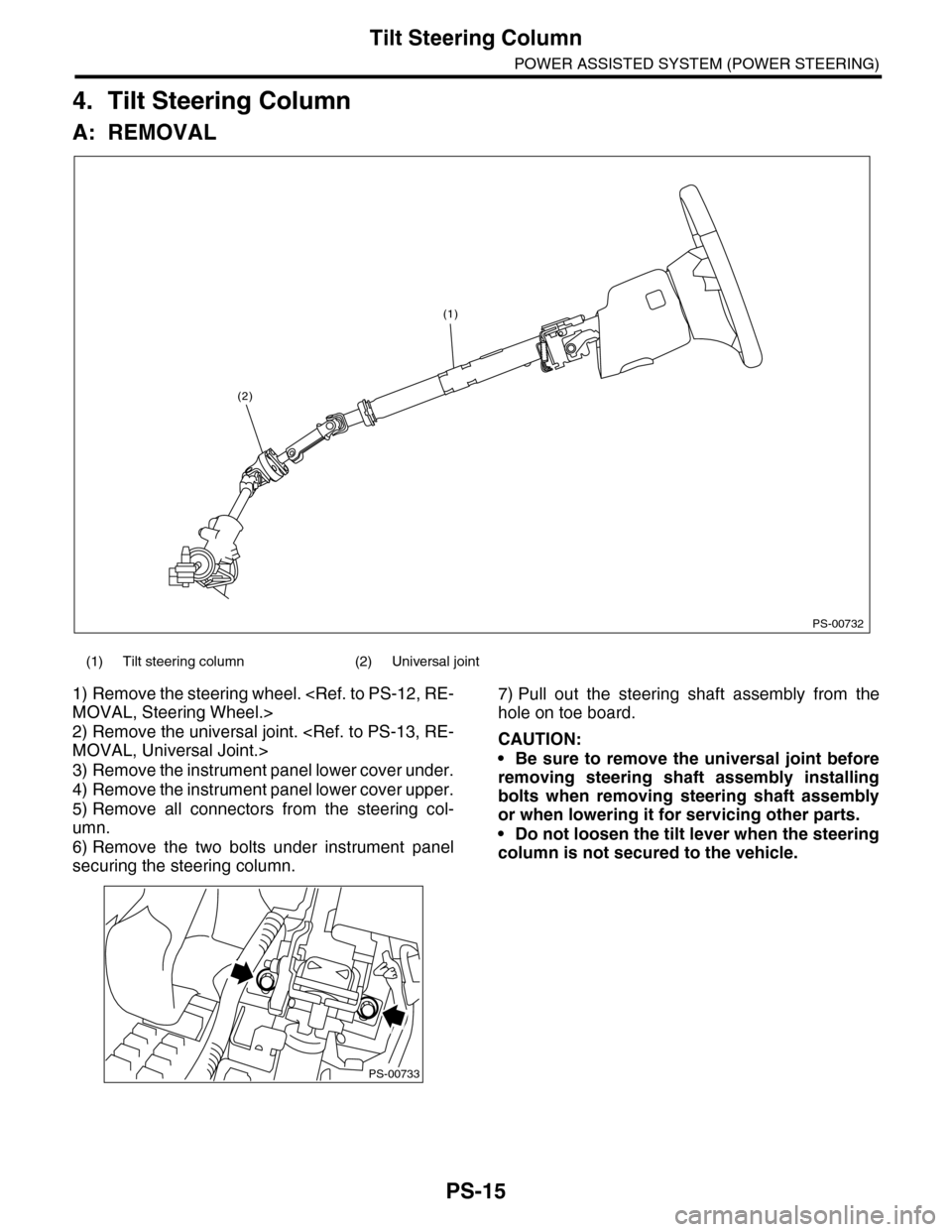 Tilt Steering Column
POWER ASSISTED SYSTEM (POWER STEERING)

4. Tilt Steering Column

A: REMOVAL

(1)

(2)

PS-00732

(1) Tilt steering column (2) Universal joint

1) Remove the steering wheel. <Ref. to PS-12, REMOVAL, Steering Wheel.>
2) Remove the universal joint. <Ref. to PS-13, REMOVAL, Universal Joint.>
3) Remove the instrument panel lower cover under.
4) Remove the instrument panel lower cover upper.
5) Remove all connectors from the steering column.
6) Remove the two bolts under instrument panel securing the steering column.

PS-00733

7) Pull out the steering shaft assembly from the hole on toe board.

CAUTION:
• Be sure to remove the universal joint before removing steering shaft assembly installing bolts when removing steering shaft assembly or when lowering it for servicing other parts.
• Do not loosen the tilt lever when the steering column is not secured to the vehicle.

PS-15

carmanualsonline.info